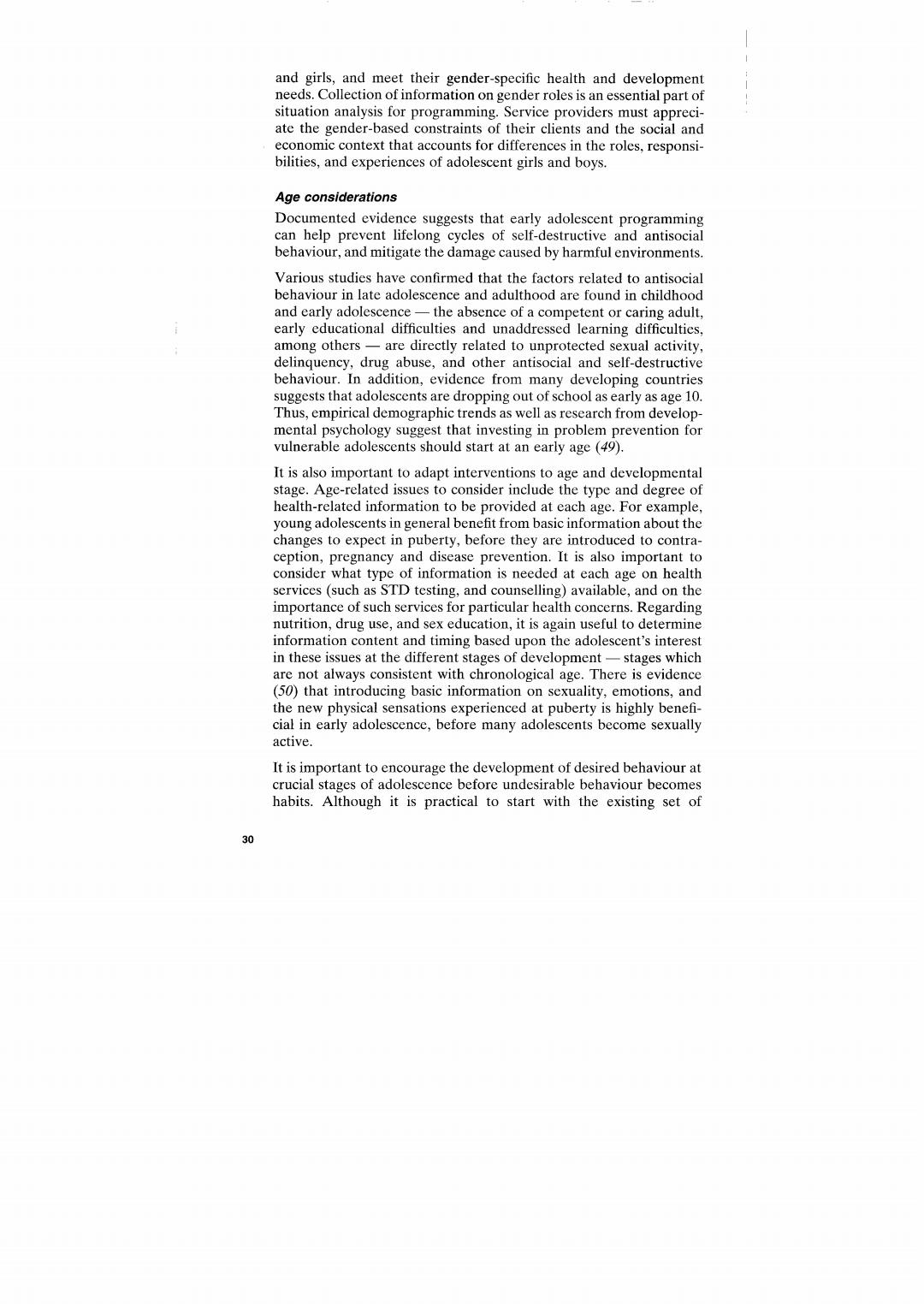 and girls, and meet their gender-specific health and development needs. Collection of information on gender roles is an essential part of situation analysis for programming. Service providers must appreciate the gender-based constraints of their clients and the social and economic context that accounts for differences in the roles, responsibilities, and experiences of adolescent girls and boys.

Age considerations

Documented evidence suggests that early adolescent programming can help prevent lifelong cycles of self-destructive and antisocial behaviour, and mitigate the damage caused by harmful environments.

Various studies have confirmed that the factors related to antisocial behaviour in late adolescence and adulthood are found in childhood and early adolescence — the absence of a competent or caring adult, early educational difficulties and unaddressed learning difficulties, among others — are directly related to unprotected sexual activity, delinquency, drug abuse, and other antisocial and self-destructive behaviour. In addition, evidence from many developing countries suggests that adolescents are dropping out of school as early as age 10. Thus, empirical demographic trends as well as research from developmental psychology suggest that investing in problem prevention for vulnerable adolescents should start at an early age (49).

It is also important to adapt interventions to age and developmental stage. Age-related issues to consider include the type and degree of health-related information to be provided at each age. For example, young adolescents in general benefit from basic information about the changes to expect in puberty, before they are introduced to contraception, pregnancy and disease prevention. It is also important to consider what type of information is needed at each age on health services (such as STD testing, and counselling) available, and on the importance of such services for particular health concerns. Regarding nutrition, drug use, and sex education, it is again useful to determine information content and timing based upon the adolescent's interest in these issues at the different stages of development — stages which are not always consistent with chronological age. There is evidence (50) that introducing basic information on sexuality, emotions, and the new physical sensations experienced at puberty is highly beneficial in early adolescence, before many adolescents become sexually active.

It is important to encourage the development of desired behaviour at crucial stages of adolescence before undesirable behaviour becomes habits. Although it is practical to start with the existing set of

30